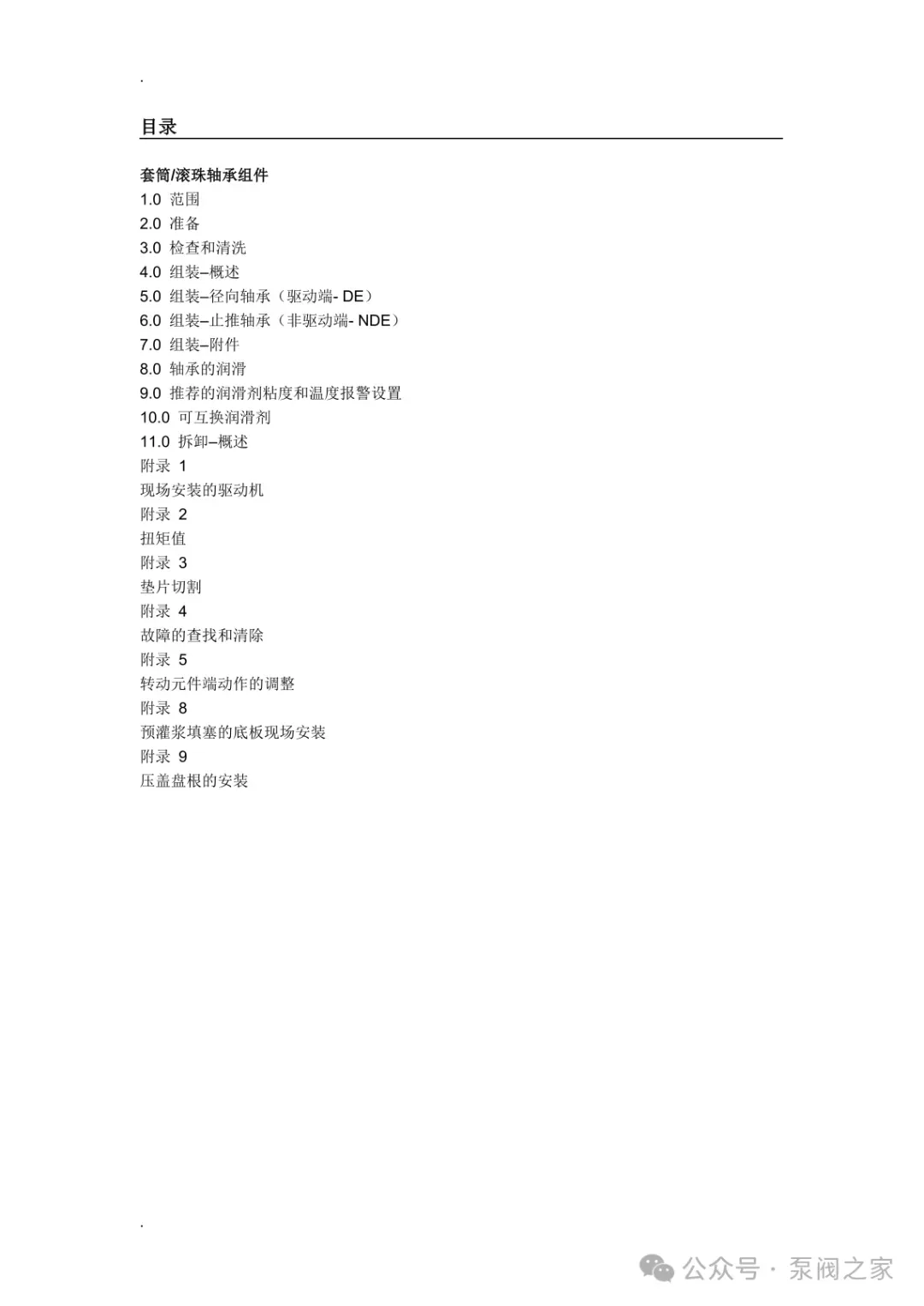 .

目录

套筒/滚珠轴承组件
1.0 范围
2.0 准备
3.0 检查和清洗
4.0 组装–概述
5.0 组装–径向轴承（驱动端- DE）
6.0 组装–止推轴承（非驱动端- NDE）
7.0 组装–附件
8.0 轴承的润滑
9.0 推荐的润滑剂粘度和温度报警设置
10.0 可互换润滑剂
11.0 拆卸–概述
附录 1
现场安装的驱动机
附录 2
扭矩值
附录 3
垫片切割
附录 4
故障的查找和清除
附录 5
转动元件端动作的调整
附录 8
预灌浆填塞的底板现场安装
附录 9
压盖盘根的安装

.

公众号 · 泵阀之家